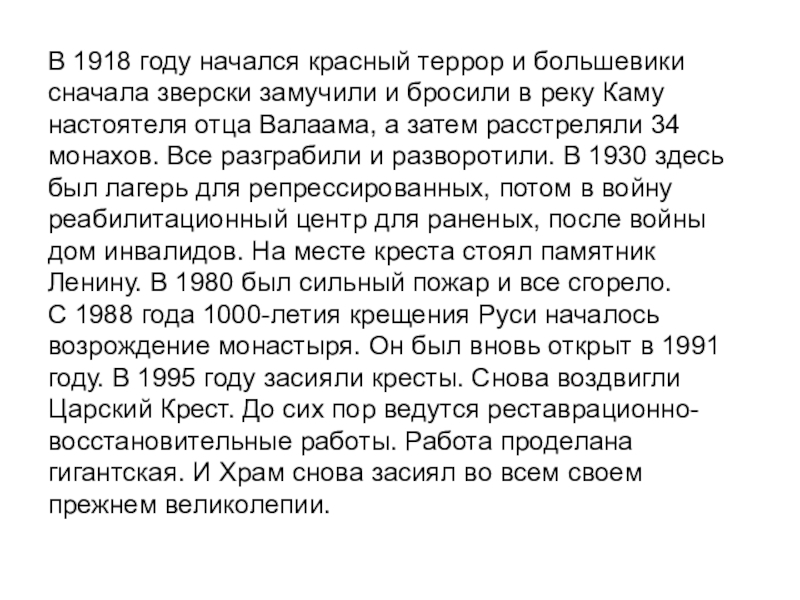 В 1918 году начался красный террор и большевики сначала зверски замучили и бросили в реку Каму настоятеля отца Валаама, а затем расстреляли 34 монахов. Все разграбили и разворотили. В 1930 здесь был лагерь для репрессированных, потом в войну реабилитационный центр для раненых, после войны дом инвалидов. На месте креста стоял памятник Ленину. В 1980 был сильный пожар и все сгорело.
С 1988 года 1000-летия крещения Руси началось возрождение монастыря. Он был вновь открыт в 1991 году. В 1995 году засияли кресты. Снова воздвигли Царский Крест. До сих пор ведутся реставрационно-восстановительные работы. Работа проделана гигантская. И Храм снова засиял во всем своем прежнем великолепии.